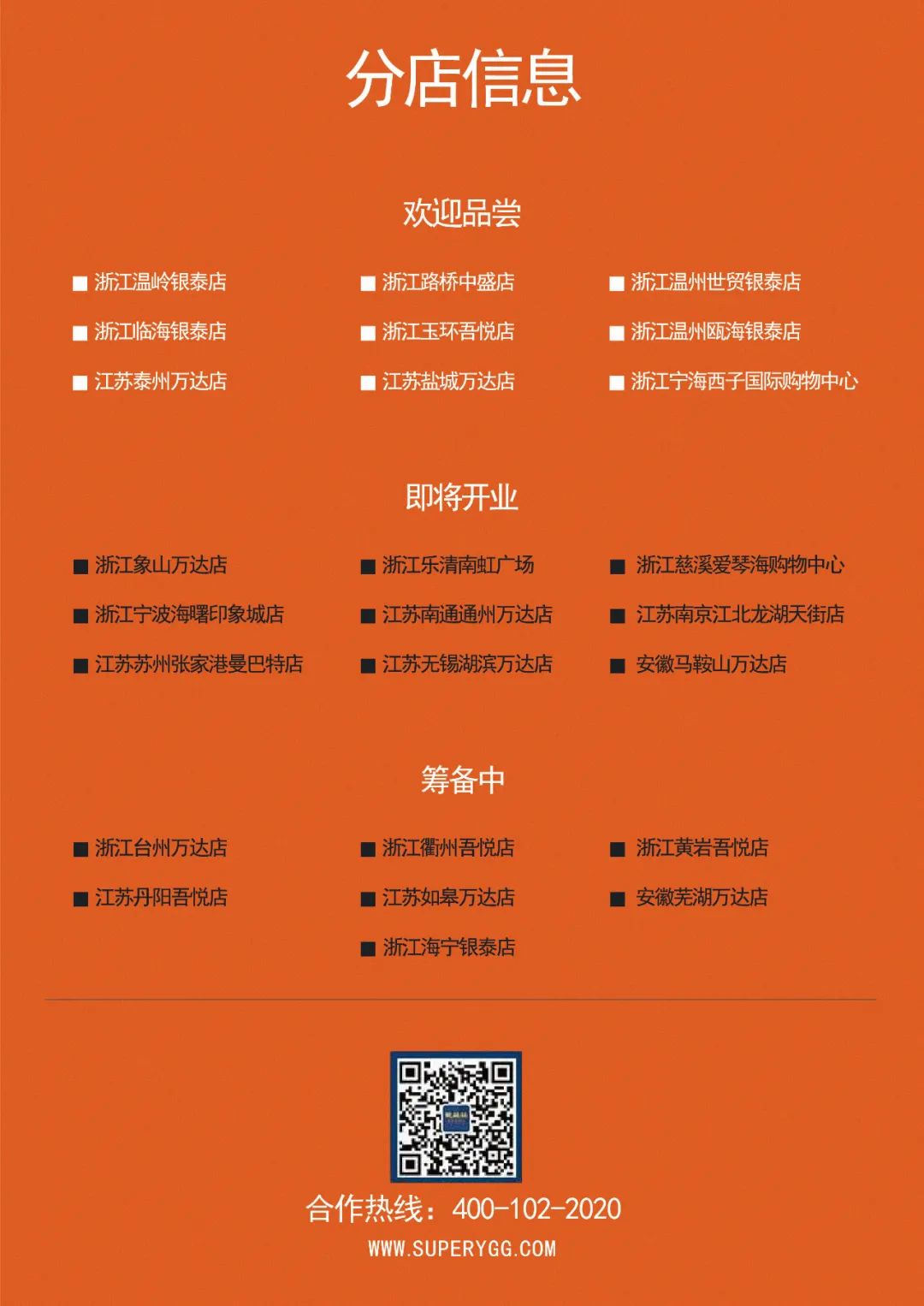 分店信息

欢迎品尝

■ 浙江温岭银泰店
■ 浙江临海银泰店
■ 江苏泰州万达店

■ 浙江路桥中盛店
■ 浙江玉环吾悦店
■ 江苏盐城万达店

■ 浙江温州世贸银泰店
■ 浙江温州瓯海银泰店
■ 浙江宁海西子国际购物中心

即将开业

■ 浙江象山万达店
■ 浙江宁波海曙印象城店
■ 江苏苏州张家港曼巴特店

■ 浙江乐清南虹广场
■ 江苏南通通州万达店
■ 江苏无锡湖滨万达店

■ 浙江慈溪爱琴海购物中心
■ 江苏南京江北龙湖天街店
■ 安徽马鞍山万达店

筹备中

■ 浙江台州万达店
■ 江苏丹阳吾悦店

■ 浙江衢州吾悦店
■ 江苏如皋万达店
■ 浙江海宁银泰店

■ 浙江黄岩吾悦店
■ 安徽芜湖万达店

合作热线：400-102-2020
WWW.SUPERYGG.COM